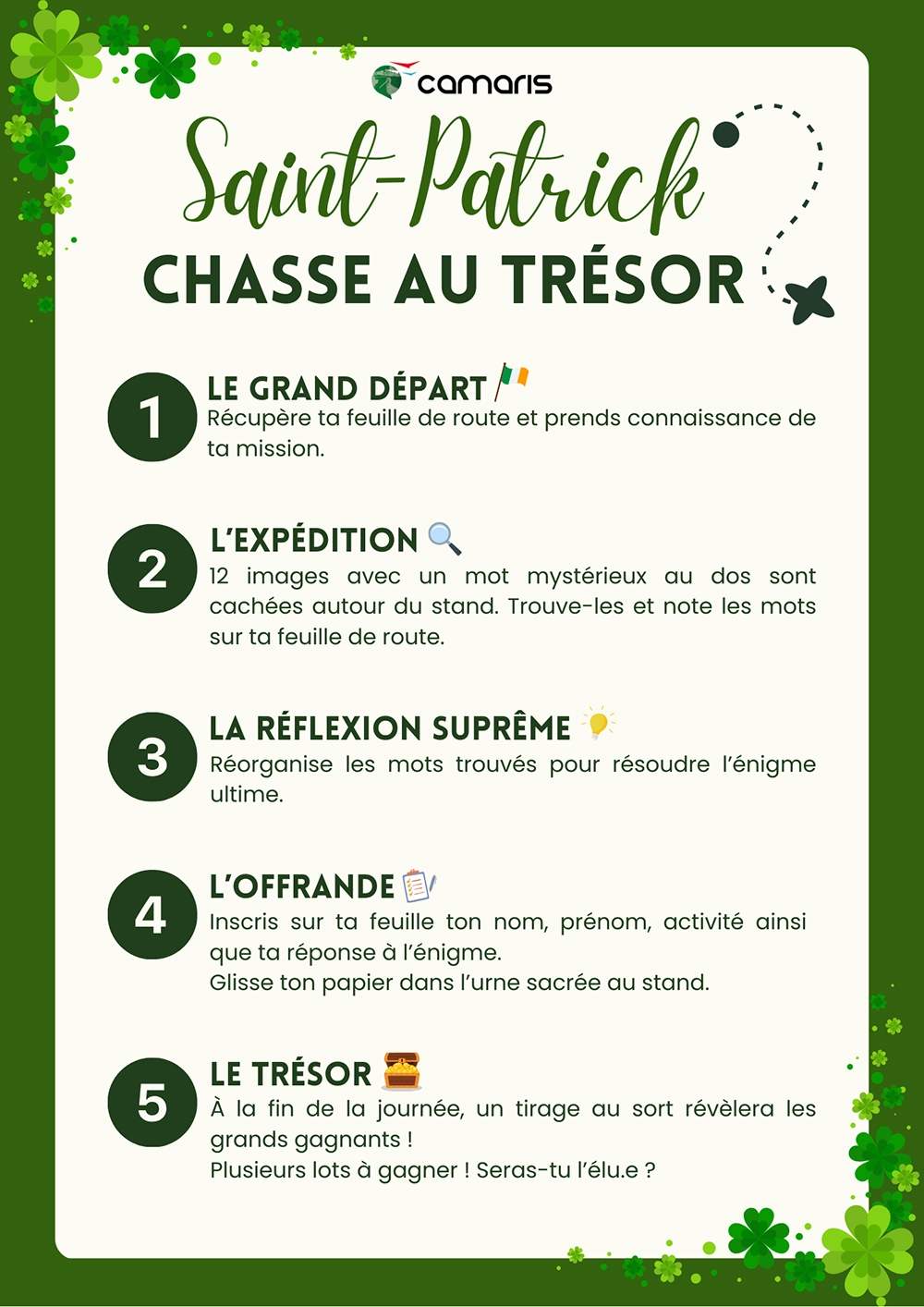 camaris

Saint-Patrick
CHASSE AU TRÉSOR

1
LE GRAND DÉPART
Récupère ta feuille de route et prends connaissance de ta mission.

2
L'EXPÉDITION
12 images avec un mot mystérieux au dos sont cachées autour du stand. Trouve-les et note les mots sur ta feuille de route.

3
LA RÉFLEXION SUPRÊME
Réorganise les mots trouvés pour résoudre l'énigme ultime.

4
L'OFFRANDE
Inscris sur ta feuille ton nom, prénom, activité ainsi que ta réponse à l'énigme.
Glisse ton papier dans l'urne sacrée au stand.

5
LE TRÉSOR
À la fin de la journée, un tirage au sort révèlera les grands gagnants !
Plusieurs lots à gagner ! Seras-tu l'élu.e ?